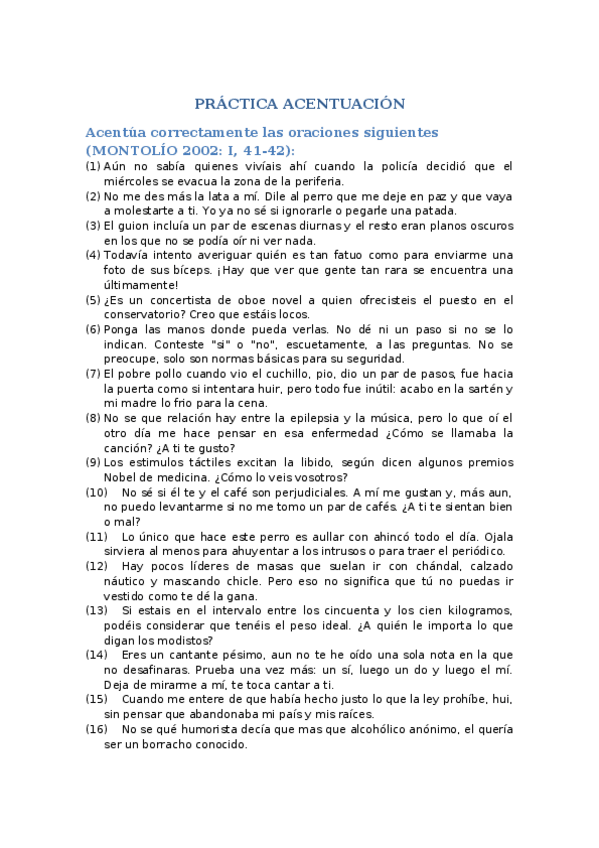 PRÁCTICA ACENTUACIÓN

Acentúa correctamente las oraciones siguientes (MONTOLÍO 2002: I, 41-42):

(1) Aún no sabía quienes vivíais ahí cuando la policía decidió que el miércoles se evacua la zona de la periferia.
(2) No me des más la lata a mí. Dile al perro que me deje en paz y que vaya a molestarte a ti. Yo ya no sé si ignorarle o pegarle una patada.
(3) El guion incluía un par de escenas diurnas y el resto eran planos oscuros en los que no se podía oír ni ver nada.
(4) Todavía intento averiguar quién es tan fatuo como para enviarme una foto de sus bíceps. ¡Hay que ver que gente tan rara se encuentra una últimamente!
(5) ¿Es un concertista de oboe novel a quien ofrecisteis el puesto en el conservatorio? Creo que estáis locos.
(6) Ponga las manos donde pueda verlas. No dé ni un paso si no se lo indican. Conteste "si" o "no", escuetamente, a las preguntas. No se preocupe, solo son normas básicas para su seguridad.
(7) El pobre pollo cuando vio el cuchillo, pio, dio un par de pasos, fue hacia la puerta como si intentara huir, pero todo fue inútil: acabo en la sartén y mi madre lo frio para la cena.
(8) No se que relación hay entre la epilepsia y la música, pero lo que oí el otro día me hace pensar en esa enfermedad ¿Cómo se llamaba la canción? ¿A ti te gusto?
(9) Los estimulos táctiles excitan la libido, según dicen algunos premios Nobel de medicina. ¿Cómo lo veis vosotros?
(10) No sé si él te y el café son perjudiciales. A mí me gustan y, más aun, no puedo levantarme si no me tomo un par de cafés. ¿A ti te sientan bien o mal?
(11) Lo único que hace este perro es aullar con ahincó todo el día. Ojala sirviera al menos para ahuyentar a los intrusos o para traer el periódico.
(12) Hay pocos líderes de masas que suelan ir con chándal, calzado náutico y mascando chicle. Pero eso no significa que tú no puedas ir vestido como te dé la gana.
(13) Si estais en el intervalo entre los cincuenta y los cien kilogramos, podéis considerar que tenéis el peso ideal. ¿A quién le importa lo que digan los modistos?
(14) Eres un cantante pésimo, aun no te he oído una sola nota en la que no desafinaras. Prueba una vez más: un sí, luego un do y luego el mí. Deja de mirarme a mí, te toca cantar a ti.
(15) Cuando me entere de que había hecho justo lo que la ley prohíbe, hui, sin pensar que abandonaba mi país y mis raíces.
(16) No se qué humorista decía que mas que alcohólico anónimo, el quería ser un borracho conocido.